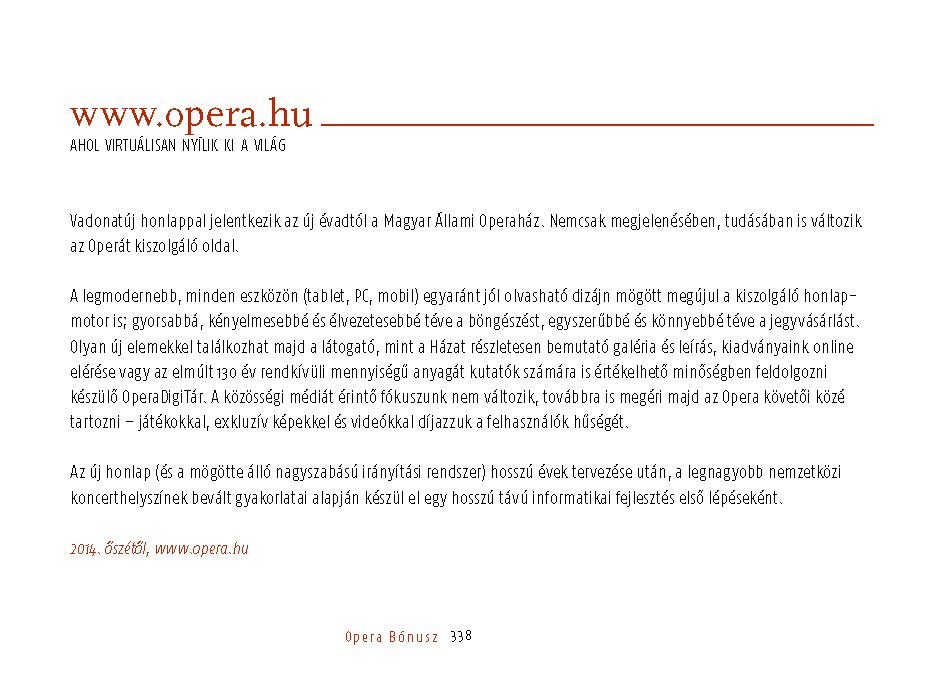 www.opera.hu
AHOL VIRTUÁLISAN NYÍLIK KI A VILÁG

Vadonatúj honlappal jelentkezik az új évadtól a Magyar Állami Operaház. Nemcsak megjelenésében, tudásában is változik az Operát kiszolgáló oldal.

A legmodernebb, minden eszközön (tablet, PC, mobil) egyaránt jól olvasható dizájn mögött megújul a kiszolgáló honlapmotor is; gyorsabbá, kényelmesebbé és élvezetesebbé téve a böngészést, egyszerűbbé és könnyebbé téve a jegyvásárlást. Olyan új elemekkel találkozhat majd a látogató, mint a Házat részletesen bemutató galéria és leírás, kiadványaink online elérése vagy az elmúlt 130 év rendkívüli mennyiségű anyagát kutatók számára is értékelhető minőségben feldolgozni készülő OperaDigiTár. A közösségi médiát érintő fókuszunk nem változik, továbbra is megéri majd az Opera követői közé tartozni – játékokkal, exkluzív képekkel és videókkal díjazzuk a felhasználók hűségét.

Az új honlap (és a mögötte álló nagyszabású irányítási rendszer) hosszú évek tervezése után, a legnagyobb nemzetközi koncerthelyszínek bevált gyakorlatai alapján készül el egy hosszú távú informatikai fejlesztés első lépéseként.

2014. őszétől, www.opera.hu

Opera Bónusz 338